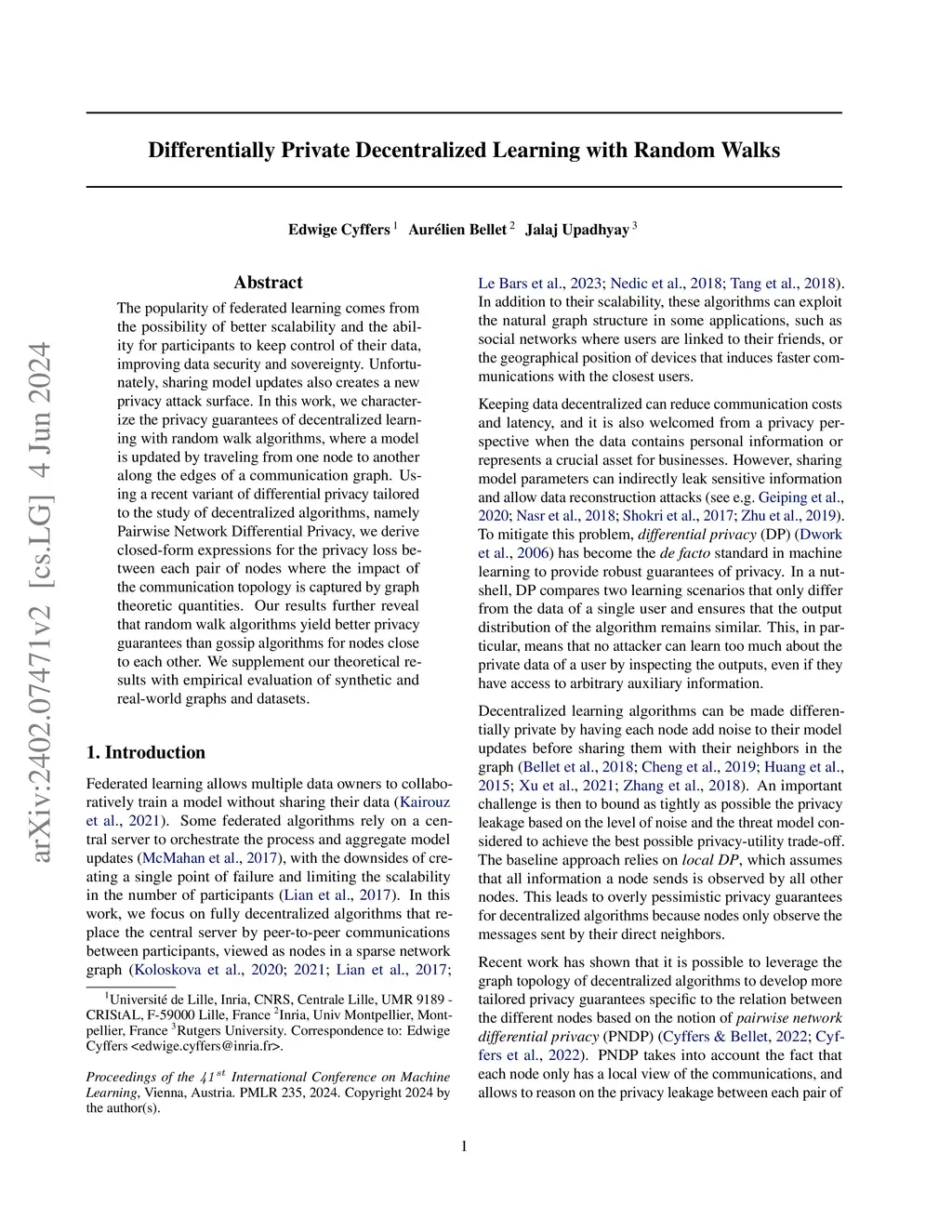 arXiv:2402.07471v2 [cs.LG] 4 Jun 2024

Differentially Private Decentralized Learning with Random Walks

Edwige Cyffers $^1$ Aurélien Bellet $^2$ Jalaj Upadhyay $^3$

Abstract

The popularity of federated learning comes from the possibility of better scalability and the ability for participants to keep control of their data, improving data security and sovereignty. Unfortunately, sharing model updates also creates a new privacy attack surface. In this work, we characterize the privacy guarantees of decentralized learning with random walk algorithms, where a model is updated by traveling from one node to another along the edges of a communication graph. Using a recent variant of differential privacy tailored to the study of decentralized algorithms, namely Pairwise Network Differential Privacy, we derive closed-form expressions for the privacy loss between each pair of nodes where the impact of the communication topology is captured by graph theoretic quantities. Our results further reveal that random walk algorithms yield better privacy guarantees than gossip algorithms for nodes close to each other. We supplement our theoretical results with empirical evaluation of synthetic and real-world graphs and datasets.

1. Introduction

Federated learning allows multiple data owners to collaboratively train a model without sharing their data (Kairouz et al., 2021). Some federated algorithms rely on a central server to orchestrate the process and aggregate model updates (McMahan et al., 2017), with the downsides of creating a single point of failure and limiting the scalability in the number of participants (Lian et al., 2017). In this work, we focus on fully decentralized algorithms that replace the central server by peer-to-peer communications between participants, viewed as nodes in a sparse network graph (Koloskova et al., 2020; 2021; Lian et al., 2017;

$^1$Université de Lille, Inria, CNRS, Centrale Lille, UMR 9189 - CRIStAL, F-59000 Lille, France $^2$Inria, Univ Montpellier, Montpellier, France $^3$Rutgers University. Correspondence to: Edwige Cyffers <edwige.cyffers@inria.fr>.

Proceedings of the $41^{st}$ International Conference on Machine Learning, Vienna, Austria. PMLR 235, 2024. Copyright 2024 by the author(s).

Le Bars et al., 2023; Nedic et al., 2018; Tang et al., 2018). In addition to their scalability, these algorithms can exploit the natural graph structure in some applications, such as social networks where users are linked to their friends, or the geographical position of devices that induces faster communications with the closest users.

Keeping data decentralized can reduce communication costs and latency, and it is also welcomed from a privacy perspective when the data contains personal information or represents a crucial asset for businesses. However, sharing model parameters can indirectly leak sensitive information and allow data reconstruction attacks (see e.g. Geiping et al., 2020; Nasr et al., 2018; Shokri et al., 2017; Zhu et al., 2019). To mitigate this problem, differential privacy (DP) (Dwork et al., 2006) has become the de facto standard in machine learning to provide robust guarantees of privacy. In a nutshell, DP compares two learning scenarios that only differ from the data of a single user and ensures that the output distribution of the algorithm remains similar. This, in particular, means that no attacker can learn too much about the private data of a user by inspecting the outputs, even if they have access to arbitrary auxiliary information.

Decentralized learning algorithms can be made differentially private by having each node add noise to their model updates before sharing them with their neighbors in the graph (Bellet et al., 2018; Cheng et al., 2019; Huang et al., 2015; Xu et al., 2021; Zhang et al., 2018). An important challenge is then to bound as tightly as possible the privacy leakage based on the level of noise and the threat model considered to achieve the best possible privacy-utility trade-off. The baseline approach relies on local DP, which assumes that all information a node sends is observed by all other nodes. This leads to overly pessimistic privacy guarantees for decentralized algorithms because nodes only observe the messages sent by their direct neighbors.

Recent work has shown that it is possible to leverage the graph topology of decentralized algorithms to develop more tailored privacy guarantees specific to the relation between the different nodes based on the notion of pairwise network differential privacy (PNDP) (Cyffers & Bellet, 2022; Cyffers et al., 2022). PNDP takes into account the fact that each node only has a local view of the communications, and allows to reason on the privacy leakage between each pair of

1